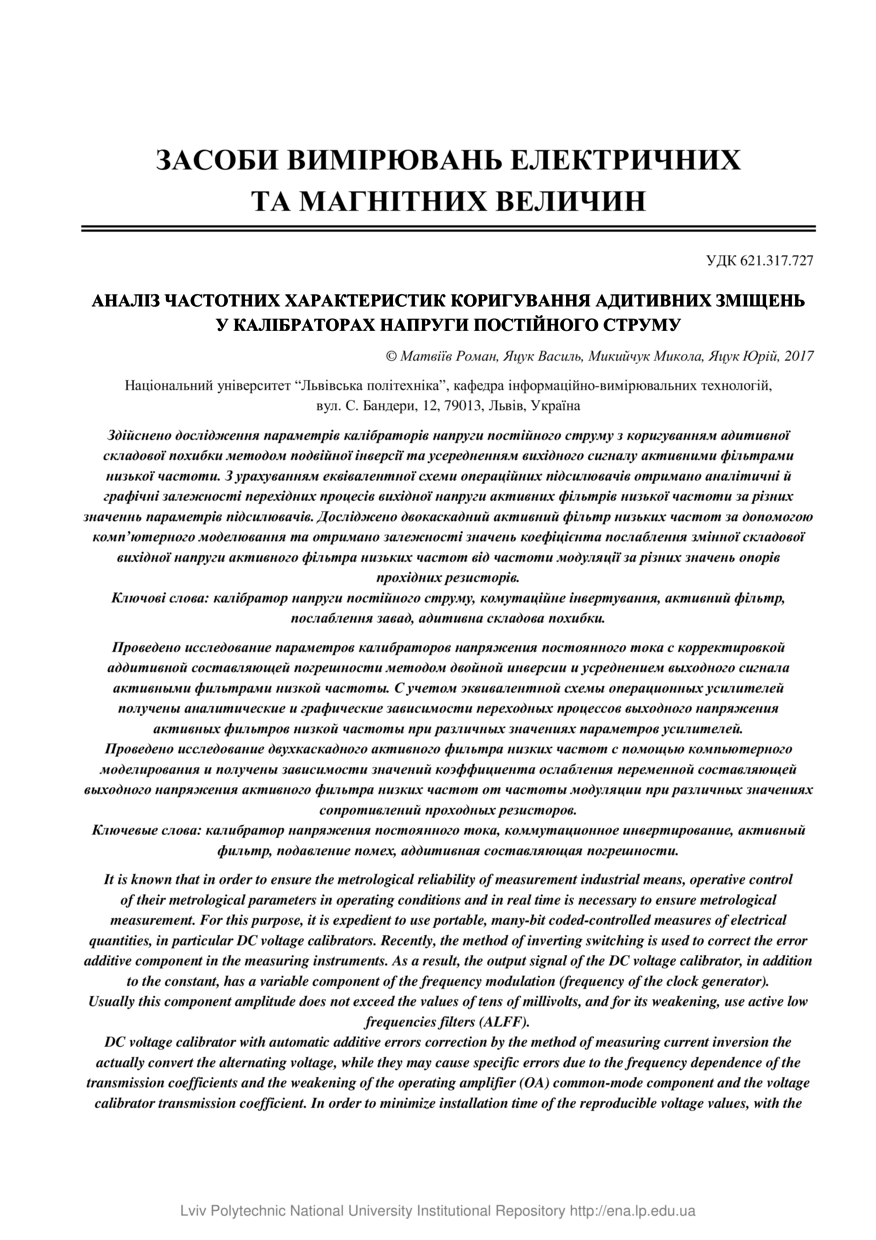 ЗАСОБИ ВИМІРЮВАНЬ ЕЛЕКТРИЧНИХ ТА МАГНІТНИХ ВЕЛИЧИН

УДК 621.317.727

АНАЛІЗ ЧАСТОТНИХ ХАРАКТЕРИСТИК КОРИГУВАННЯ АДИТИВНИХ ЗМІЩЕНЬ У КАЛІБРАТОРАХ НАПРУГИ ПОСТІЙНОГО СТРУМУ

© Матвіїв Роман, Яцук Василь, Микийчук Микола, Яцук Юрій, 2017

Національний університет "Львівська політехніка", кафедра інформаційно-вимірювальних технологій, вул. С. Бандери, 12, 79013, Львів, Україна

Здійснено дослідження параметрів калібраторів напруги постійного струму з коригуванням адитивної складової похибки методом подвійної інверсії та усередненням вихідного сигналу активними фільтрами низької частоти. З урахуванням еквівалентної схеми операційних підсилювачів отримано аналітичні й графічні залежності перехідних процесів вихідної напруги активних фільтрів низької частоти за різних значень параметрів підсилювачів. Досліджено двокаскадний активний фільтр низьких частот за допомогою комп'ютерного моделювання та отримано залежності значень коефіцієнта послаблення змінної складової вихідної напруги активного фільтра низьких частот від частоти модуляції за різних значень опорів прохідних резисторів.
Ключові слова: калібратор напруги постійного струму, комутаційне інвертування, активний фільтр, послаблення завад, адитивна складова похибки.

Проведено исследование параметров калибраторов напряжения постоянного тока с корректировкой аддитивной составляющей погрешности методом двойной инверсии и усреднением выходного сигнала активными фильтрами низкой частоты. С учетом эквивалентной схемы операционных усилителей получены аналитические и графические зависимости переходных процессов выходного напряжения активных фильтров низкой частоты при различных значениях параметров усилителей.
Проведено исследование двухкаскадного активного фильтра низких частот с помощью компьютерного моделирования и получены зависимости значений коэффициента ослабления переменной составляющей выходного напряжения активного фильтра низких частот от частоты модуляции при различных значениях сопротивлений проходных резисторов.
Ключевые слова: калибратор напряжения постоянного тока, коммутационное инвертирование, активный фильтр, подавление помех, аддитивная составляющая погрешности.

It is known that in order to ensure the metrological reliability of measurement industrial means, operative control of their metrological parameters in operating conditions and in real time is necessary to ensure metrological measurement. For this purpose, it is expedient to use portable, many-bit coded-controlled measures of electrical quantities, in particular DC voltage calibrators. Recently, the method of inverting switching is used to correct the error additive component in the measuring instruments. As a result, the output signal of the DC voltage calibrator, in addition to the constant, has a variable component of the frequency modulation (frequency of the clock generator).
Usually this component amplitude does not exceed the values of tens of millivolts, and for its weakening, use active low frequencies filters (ALFF).
DC voltage calibrator with automatic additive errors correction by the method of measuring current inversion the actually convert the alternating voltage, while they may cause specific errors due to the frequency dependence of the transmission coefficients and the weakening of the operating amplifier (OA) common-mode component and the voltage calibrator transmission coefficient. In order to minimize installation time of the reproducible voltage values, with the

Lviv Polytechnic National University Institutional Repository http://ena.lp.edu.ua